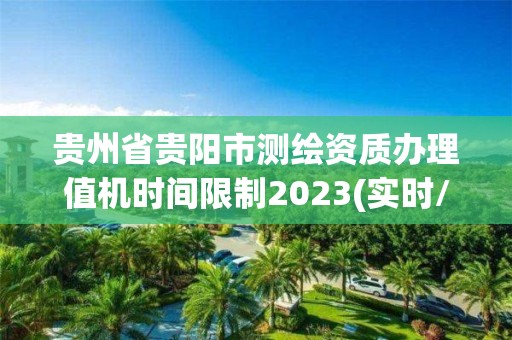 贵州省贵阳市测绘资质办理值机时间限制2023(实时/